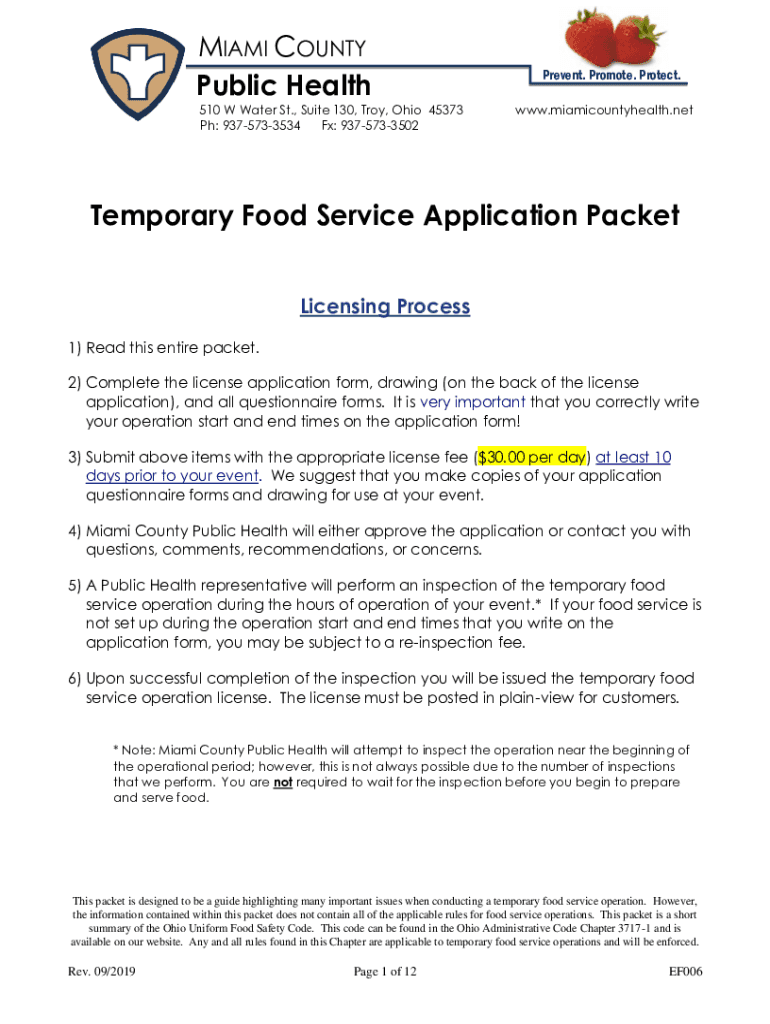 MIAMI COUNTY
Public Health
510 W Water St., Suite 130, Troy, Ohio 45373
Ph: 937-573-3534 Fx: 937-573-3502

Prevent. Promote. Protect.
www.miamicountyhealth.net

Temporary Food Service Application Packet

Licensing Process

1) Read this entire packet.

2) Complete the license application form, drawing (on the back of the license application), and all questionnaire forms. It is very important that you correctly write your operation start and end times on the application form!

3) Submit above items with the appropriate license fee ($30.00 per day) at least 10 days prior to your event. We suggest that you make copies of your application questionnaire forms and drawing for use at your event.

4) Miami County Public Health will either approve the application or contact you with questions, comments, recommendations, or concerns.

5) A Public Health representative will perform an inspection of the temporary food service operation during the hours of operation of your event.* If your food service is not set up during the operation start and end times that you write on the application form, you may be subject to a re-inspection fee.

6) Upon successful completion of the inspection you will be issued the temporary food service operation license. The license must be posted in plain-view for customers.

* Note: Miami County Public Health will attempt to inspect the operation near the beginning of the operational period; however, this is not always possible due to the number of inspections that we perform. You are not required to wait for the inspection before you begin to prepare and serve food.

This packet is designed to be a guide highlighting many important issues when conducting a temporary food service operation. However, the information contained within this packet does not contain all of the applicable rules for food service operations. This packet is a short summary of the Ohio Uniform Food Safety Code. This code can be found in the Ohio Administrative Code Chapter 3717-1 and is available on our website. Any and all rules found in this Chapter are applicable to temporary food service operations and will be enforced.

Rev. 09/2019 Page 1 of 12 EF006